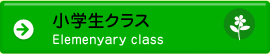 小学生クラス
Elemenyary class